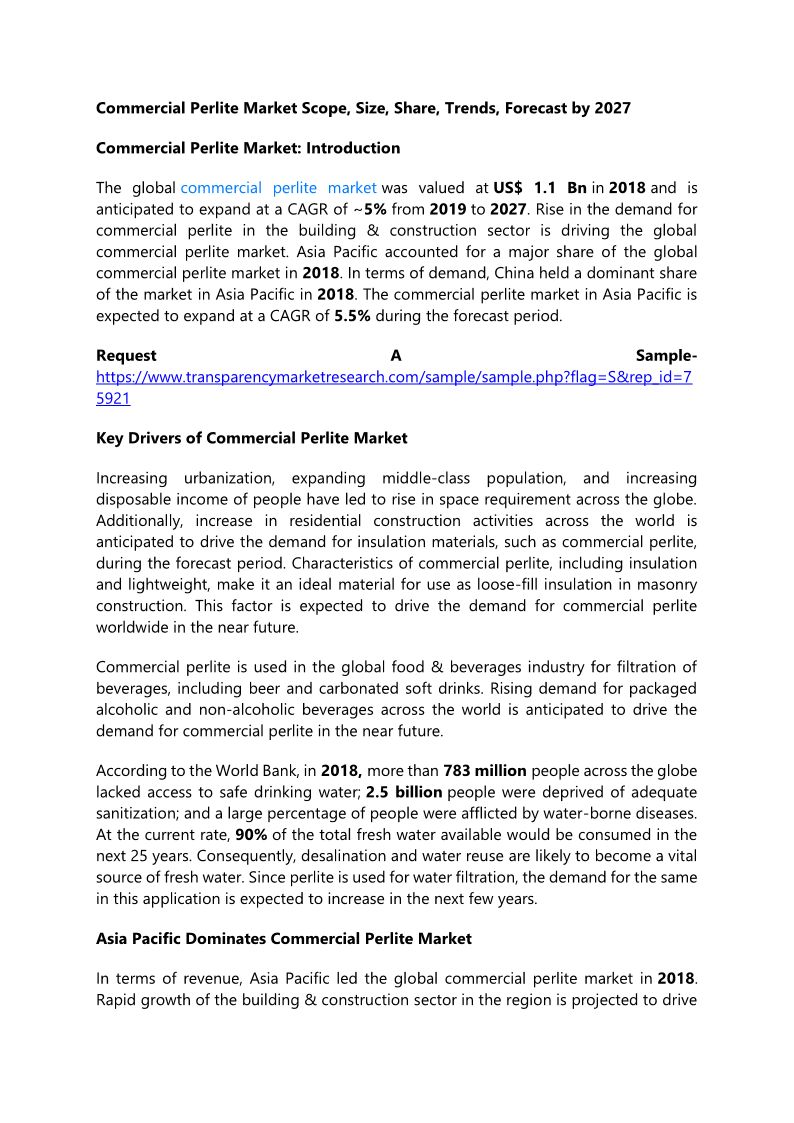 Commercial Perlite Market Scope, Size, Share, Trends, Forecast by 2027

Commercial Perlite Market: Introduction

The global commercial perlite market was valued at US$ 1.1 Bn in 2018 and is anticipated to expand at a CAGR of ~5% from 2019 to 2027. Rise in the demand for commercial perlite in the building & construction sector is driving the global commercial perlite market. Asia Pacific accounted for a major share of the global commercial perlite market in 2018. In terms of demand, China held a dominant share of the market in Asia Pacific in 2018. The commercial perlite market in Asia Pacific is expected to expand at a CAGR of 5.5% during the forecast period.

Request A Sample- https://www.transparencymarketresearch.com/sample/sample.php?flag=S&rep_id=75921

Key Drivers of Commercial Perlite Market

Increasing urbanization, expanding middle-class population, and increasing disposable income of people have led to rise in space requirement across the globe. Additionally, increase in residential construction activities across the world is anticipated to drive the demand for insulation materials, such as commercial perlite, during the forecast period. Characteristics of commercial perlite, including insulation and lightweight, make it an ideal material for use as loose-fill insulation in masonry construction. This factor is expected to drive the demand for commercial perlite worldwide in the near future.

Commercial perlite is used in the global food & beverages industry for filtration of beverages, including beer and carbonated soft drinks. Rising demand for packaged alcoholic and non-alcoholic beverages across the world is anticipated to drive the demand for commercial perlite in the near future.

According to the World Bank, in 2018, more than 783 million people across the globe lacked access to safe drinking water; 2.5 billion people were deprived of adequate sanitization; and a large percentage of people were afflicted by water-borne diseases. At the current rate, 90% of the total fresh water available would be consumed in the next 25 years. Consequently, desalination and water reuse are likely to become a vital source of fresh water. Since perlite is used for water filtration, the demand for the same in this application is expected to increase in the next few years.

Asia Pacific Dominates Commercial Perlite Market

In terms of revenue, Asia Pacific led the global commercial perlite market in 2018. Rapid growth of the building & construction sector in the region is projected to drive